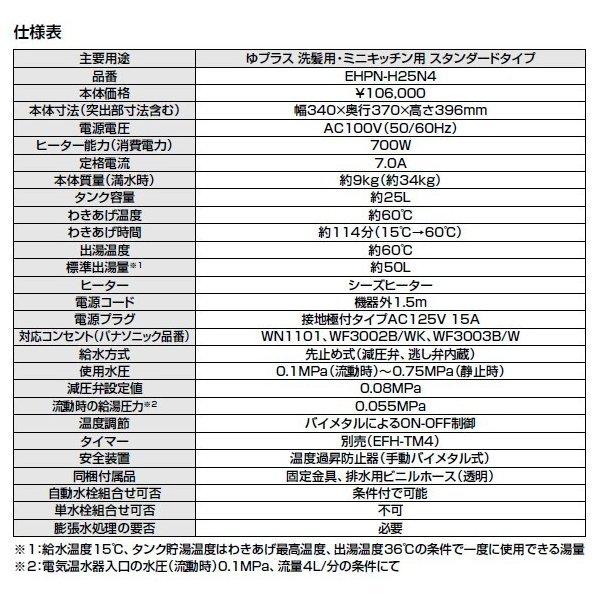 仕様表

| 主要用途 | ゆプラス 洗髪用・ミニキッチン用 スタンダードタイプ |
|---|---|
| 品番 | EHPN-H25N4 |
| 本体価格 | ￥106,000 |
| 本体寸法(突出部寸法含む) | 幅340×奥行370×高さ396mm |
| 電源電圧 | AC100V(50/60Hz) |
| ヒーター能力(消費電力) | 700W |
| 定格電流 | 7.0A |
| 本体質量(満水時) | 約9kg(約34kg) |
| タンク容量 | 約25L |
| わきあげ温度 | 約60℃ |
| わきあげ時間 | 約114分(15℃→60℃) |
| 出湯温度 | 約60℃ |
| 標準出湯量※1 | 約50L |
| ヒーター | シーズヒーター |
| 電源コード | 機器外1.5m |
| 電源プラグ | 接地極付タイプAC125V 15A |
| 対応コンセント(パナソニック品番) | WN1101、WF3002B/WK、WF3003B/W |
| 給水方式 | 先止め式(減圧弁、逃し弁内蔵) |
| 使用水圧 | 0.1MPa(流動時)～0.75MPa(静止時) |
| 減圧弁設定値 | 0.08MPa |
| 流動時の給湯圧力※2 | 0.055MPa |
| 温度調節 | バイメタルによるON-OFF制御 |
| タイマー | 別売(EFH-TM4) |
| 安全装置 | 温度過昇防止器(手動バイメタル式) |
| 同梱付属品 | 固定金具、排水用ビニルホース(透明) |
| 自動水栓組合せ可否 | 条件付で可能 |
| 単水栓組合せ可否 | 不可 |
| 膨張水処理の要否 | 必要 |

※1:給水温度15℃、タンク貯湯温度はわきあげ最高温度、出湯温度36℃の条件で一度に使用できる湯量
※2:電気温水器入口の水圧(流動時)0.1MPa、流量4L/分の条件にて